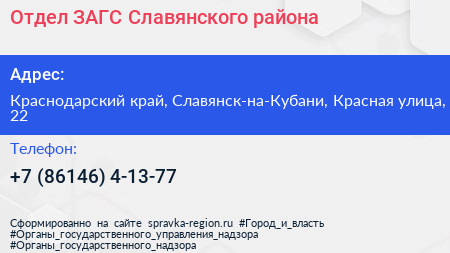 Отдел ЗАГС Славянского района

Адрес:

Краснодарский край, Славянск-на-Кубани, Красная улица, 22

Телефон:

+7 (86146) 4-13-77

Сформированно на сайте spravka-region.ru #Город_и_власть #Органы_государственного_управления_надзора #Органы_государственного_надзора